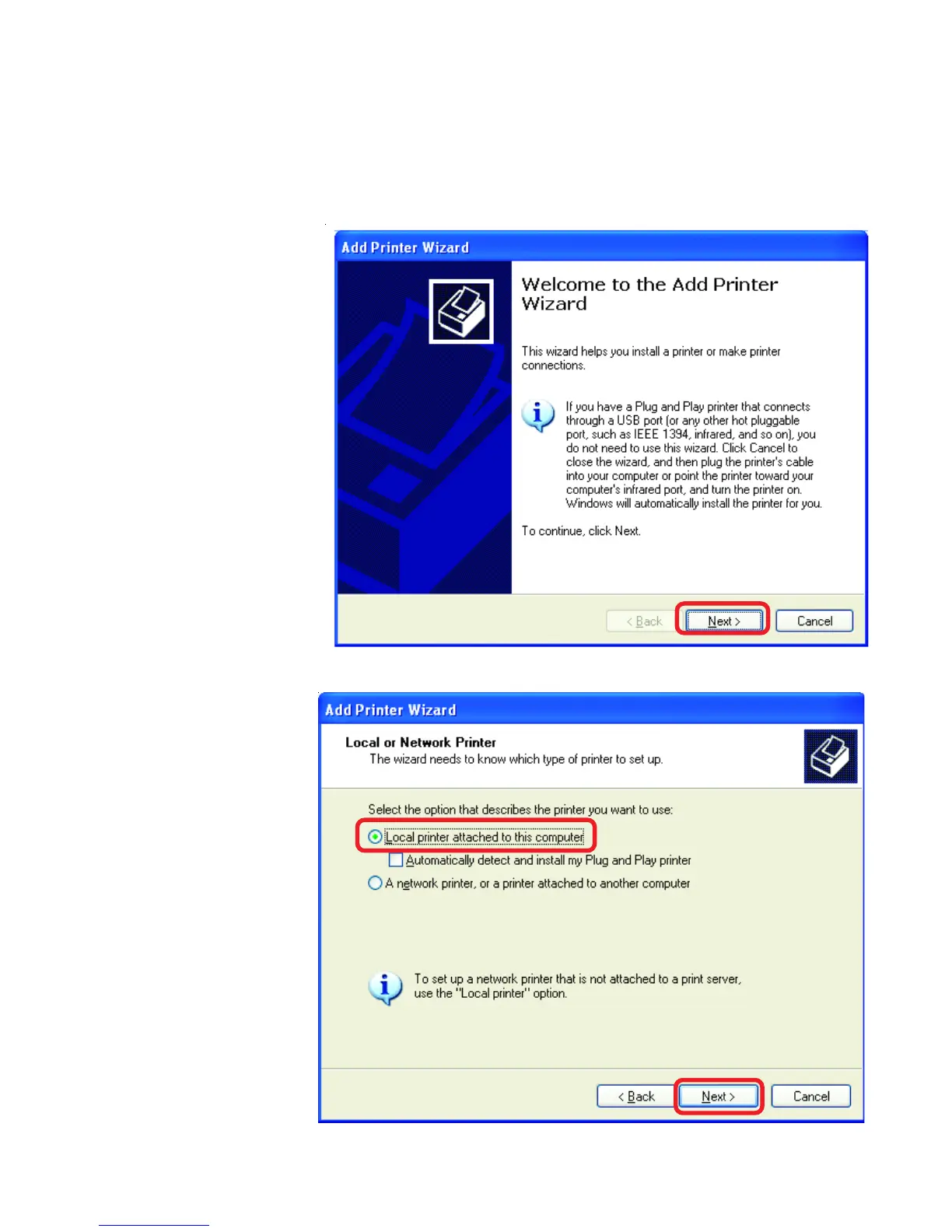 Add Printer Wizard

Welcome to the Add Printer Wizard

This wizard helps you install a printer or make printer connections.

If you have a Plug and Play printer that connects through a USB port (or any other hot pluggable port, such as IEEE 1394, infrared, and so on), you do not need to use this wizard. Click Cancel to close the wizard, and then plug the printer's cable into your computer or point the printer toward your computer's infrared port, and turn the printer on. Windows will automatically install the printer for you.

To continue, click Next.

< Back Next > Cancel

Add Printer Wizard

Local or Network Printer
The wizard needs to know which type of printer to set up.

Select the option that describes the printer you want to use:

Local printer attached to this computer

Automatically detect and install my Plug and Play printer

A network printer, or a printer attached to another computer

To set up a network printer that is not attached to a print server, use the "Local printer" option.

< Back Next > Cancel